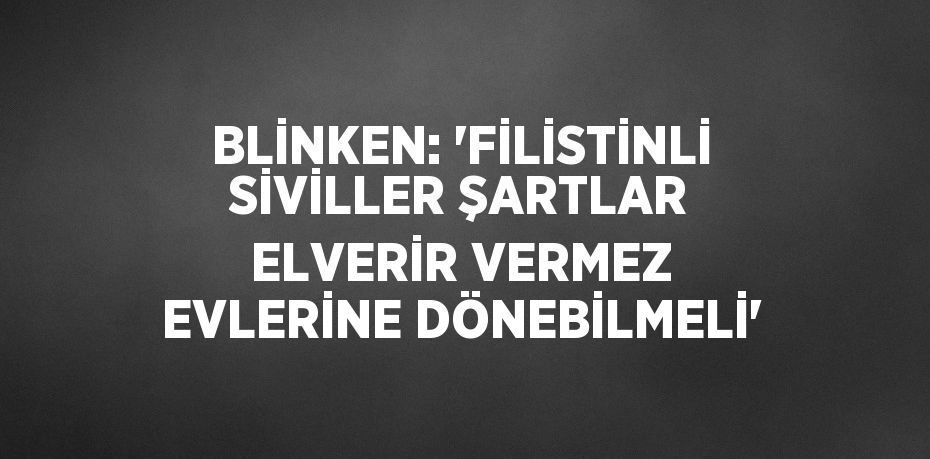 BLİNKEN: 'FİLİSTİNLİ SİVİLLER ŞARTLAR ELVERİR VERMEZ EVLERİNE DÖNEBİLMELİ'